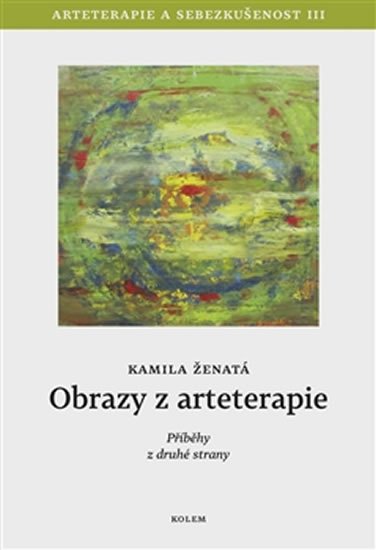 ARTETERAPIE A SEBEZKUŠENOST III

KAMILA ŽENATÁ

Obrazy z arteterapie

Příběhy
z druhé strany

KOLEM